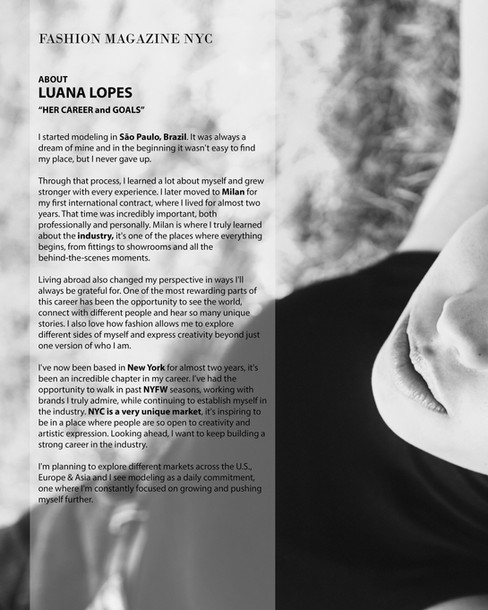 FASHION MAGAZINE NYC

ABOUT
LUANA LOPES
"HER CAREER and GOALS"

I started modeling in São Paulo, Brazil. It was always a dream of mine and in the beginning it wasn't easy to find my place, but I never gave up.

Through that process, I learned a lot about myself and grew stronger with every experience. I later moved to Milan for my first international contract, where I lived for almost two years. That time was incredibly important, both professionally and personally. Milan is where I truly learned about the industry, it's one of the places where everything begins, from fittings to showrooms and all the behind-the-scenes moments.

Living abroad also changed my perspective in ways I'll always be grateful for. One of the most rewarding parts of this career has been the opportunity to see the world, connect with different people and hear so many unique stories. I also love how fashion allows me to explore different sides of myself and express creativity beyond just one version of who I am.

I've now been based in New York for almost two years, it's been an incredible chapter in my career. I've had the opportunity to walk in past NYFW seasons, working with brands I truly admire, while continuing to establish myself in the industry. NYC is a very unique market, it's inspiring to be in a place where people are so open to creativity and artistic expression. Looking ahead, I want to keep building a strong career in the industry.

I'm planning to explore different markets across the U.S., Europe & Asia and I see modeling as a daily commitment, one where I'm constantly focused on growing and pushing myself further.